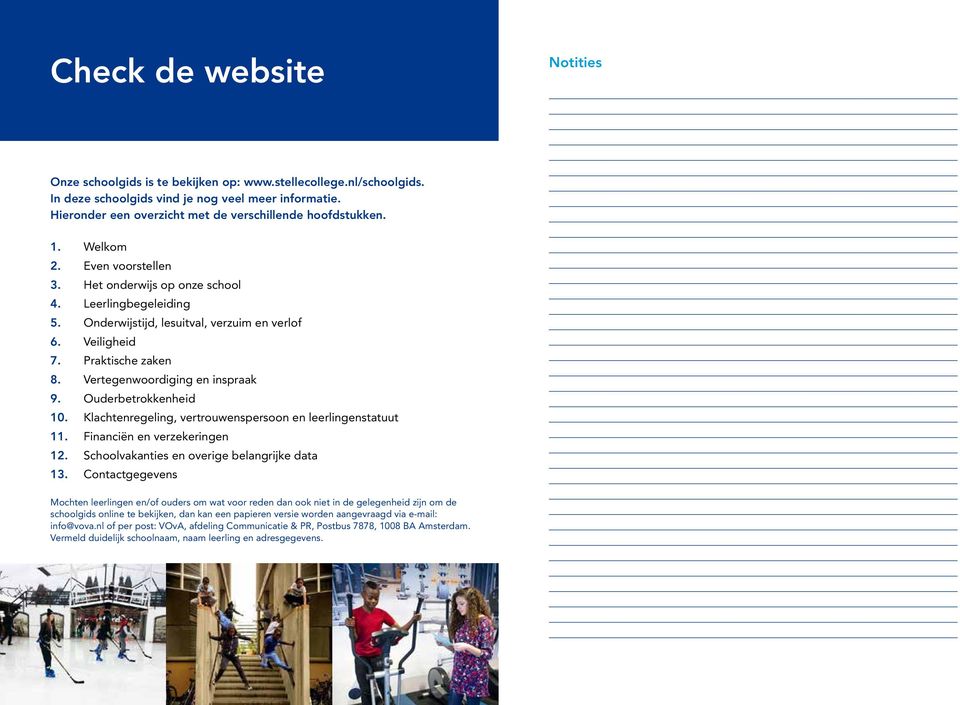 Check de website

Onze schoolgids is te bekijken op: www.stellecollege.nl/schoolgids. In deze schoolgids vind je nog veel meer informatie. Hieronder een overzicht met de verschillende hoofdstukken.

1. Welkom
2. Even voorstellen
3. Het onderwijs op onze school
4. Leerlingbegeleiding
5. Onderwijstijd, lesuitval, verzuim en verlof
6. Veiligheid
7. Praktische zaken
8. Vertegenwoordiging en inspraak
9. Ouderbetrokkenheid
10. Klachtenregeling, vertrouwenspersoon en leerlingenstatuut
11. Financiën en verzekeringen
12. Schoolvakanties en overige belangrijke data
13. Contactgegevens

Mochten leerlingen en/of ouders om wat voor reden dan ook niet in de gelegenheid zijn om de schoolgids online te bekijken, dan kan een papieren versie worden aangevraagd via e-mail: info@vova.nl of per post: VOvA, afdeling Communicatie & PR, Postbus 7878, 1008 BA Amsterdam. Vermeld duidelijk schoolnaam, naam leerling en adresgegevens.

Notities